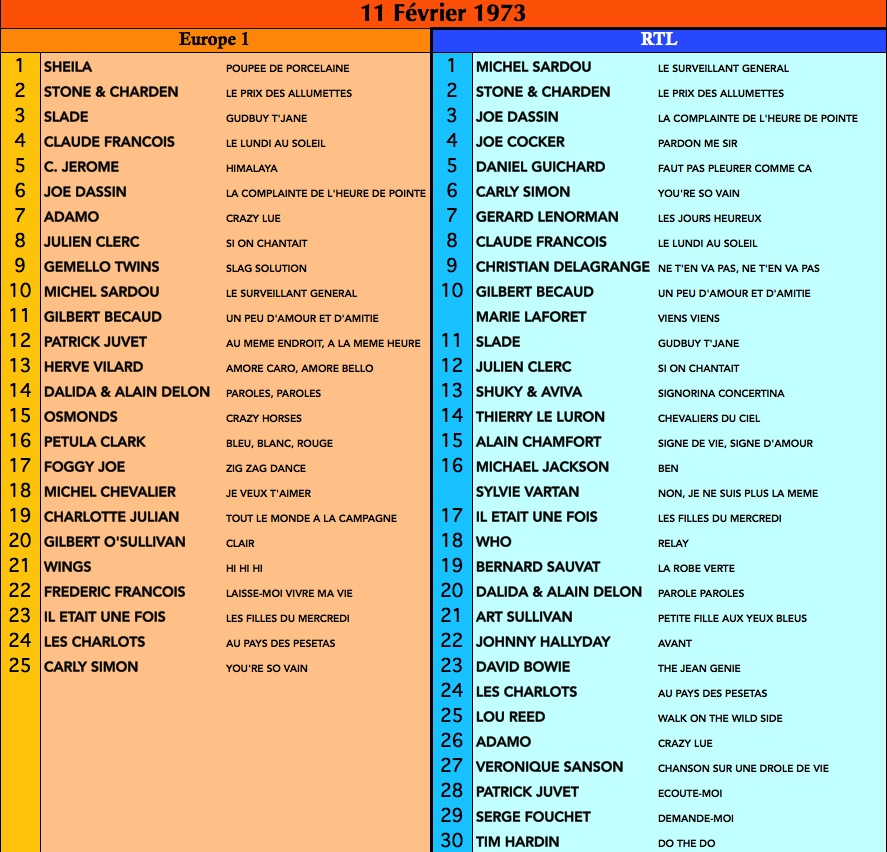 11 Février 1973

Europe 1

| | | |
|---|---|---|
| 1 | SHEILA | POUPEE DE PORCELAINE |
| 2 | STONE & CHARDEN | LE PRIX DES ALLUMETTES |
| 3 | SLADE | GUDBUY T'JANE |
| 4 | CLAUDE FRANCOIS | LE LUNDI AU SOLEIL |
| 5 | C. JEROME | HIMALAYA |
| 6 | JOE DASSIN | LA COMPLAINTE DE L'HEURE DE POINTE |
| 7 | ADAMO | CRAZY LUE |
| 8 | JULIEN CLERC | SI ON CHANTAIT |
| 9 | GEMELLO TWINS | SLAG SOLUTION |
| 10 | MICHEL SARDOU | LE SURVEILLANT GENERAL |
| 11 | GILBERT BECAUD | UN PEU D'AMOUR ET D'AMITIE |
| 12 | PATRICK JUVET | AU MEME ENDROIT, A LA MEME HEURE |
| 13 | HERVE VILARD | AMORE CARO, AMORE BELLO |
| 14 | DALIDA & ALAIN DELON | PAROLES, PAROLES |
| 15 | OSMONDS | CRAZY HORSES |
| 16 | PETULA CLARK | BLEU, BLANC, ROUGE |
| 17 | FOGGY JOE | ZIG ZAG DANCE |
| 18 | MICHEL CHEVALIER | JE VEUX T'AIMER |
| 19 | CHARLOTTE JULIAN | TOUT LE MONDE A LA CAMPAGNE |
| 20 | GILBERT O'SULLIVAN | CLAIR |
| 21 | WINGS | HI HI HI |
| 22 | FREDERIC FRANCOIS | LAISSE-MOI VIVRE MA VIE |
| 23 | IL ETAIT UNE FOIS | LES FILLES DU MERCREDI |
| 24 | LES CHARLOTS | AU PAYS DES PESETAS |
| 25 | CARLY SIMON | YOU'RE SO VAIN |

RTL

| | | |
|---|---|---|
| 1 | MICHEL SARDOU | LE SURVEILLANT GENERAL |
| 2 | STONE & CHARDEN | LE PRIX DES ALLUMETTES |
| 3 | JOE DASSIN | LA COMPLAINTE DE L'HEURE DE POINTE |
| 4 | JOE COCKER | PARDON ME SIR |
| 5 | DANIEL GUICHARD | FAUT PAS PLEURER COMME CA |
| 6 | CARLY SIMON | YOU'RE SO VAIN |
| 7 | GERARD LENORMAN | LES JOURS HEUREUX |
| 8 | CLAUDE FRANCOIS | LE LUNDI AU SOLEIL |
| 9 | CHRISTIAN DELAGRANGE | NE T'EN VA PAS, NE T'EN VA PAS |
| 10 | GILBERT BECAUD | UN PEU D'AMOUR ET D'AMITIE |
| | MARIE LAFORET | VIENS VIENS |
| 11 | SLADE | GUDBUY T'JANE |
| 12 | JULIEN CLERC | SI ON CHANTAIT |
| 13 | SHUKY & AVIVA | SIGNORINA CONCERTINA |
| 14 | THIERRY LE LURON | CHEVALIERS DU CIEL |
| 15 | ALAIN CHAMFORT | SIGNE DE VIE, SIGNE D'AMOUR |
| 16 | MICHAEL JACKSON | BEN |
| | SYLVIE VARTAN | NON, JE NE SUIS PLUS LA MEME |
| 17 | IL ETAIT UNE FOIS | LES FILLES DU MERCREDI |
| 18 | WHO | RELAY |
| 19 | BERNARD SAUVAT | LA ROBE VERTE |
| 20 | DALIDA & ALAIN DELON | PAROLE PAROLES |
| 21 | ART SULLIVAN | PETITE FILLE AUX YEUX BLEUS |
| 22 | JOHNNY HALLYDAY | AVANT |
| 23 | DAVID BOWIE | THE JEAN GENIE |
| 24 | LES CHARLOTS | AU PAYS DES PESETAS |
| 25 | LOU REED | WALK ON THE WILD SIDE |
| 26 | ADAMO | CRAZY LUE |
| 27 | VERONIQUE SANSON | CHANSON SUR UNE DROLE DE VIE |
| 28 | PATRICK JUVET | ECOUTE-MOI |
| 29 | SERGE FOUCHET | DEMANDE-MOI |
| 30 | TIM HARDIN | DO THE DO |